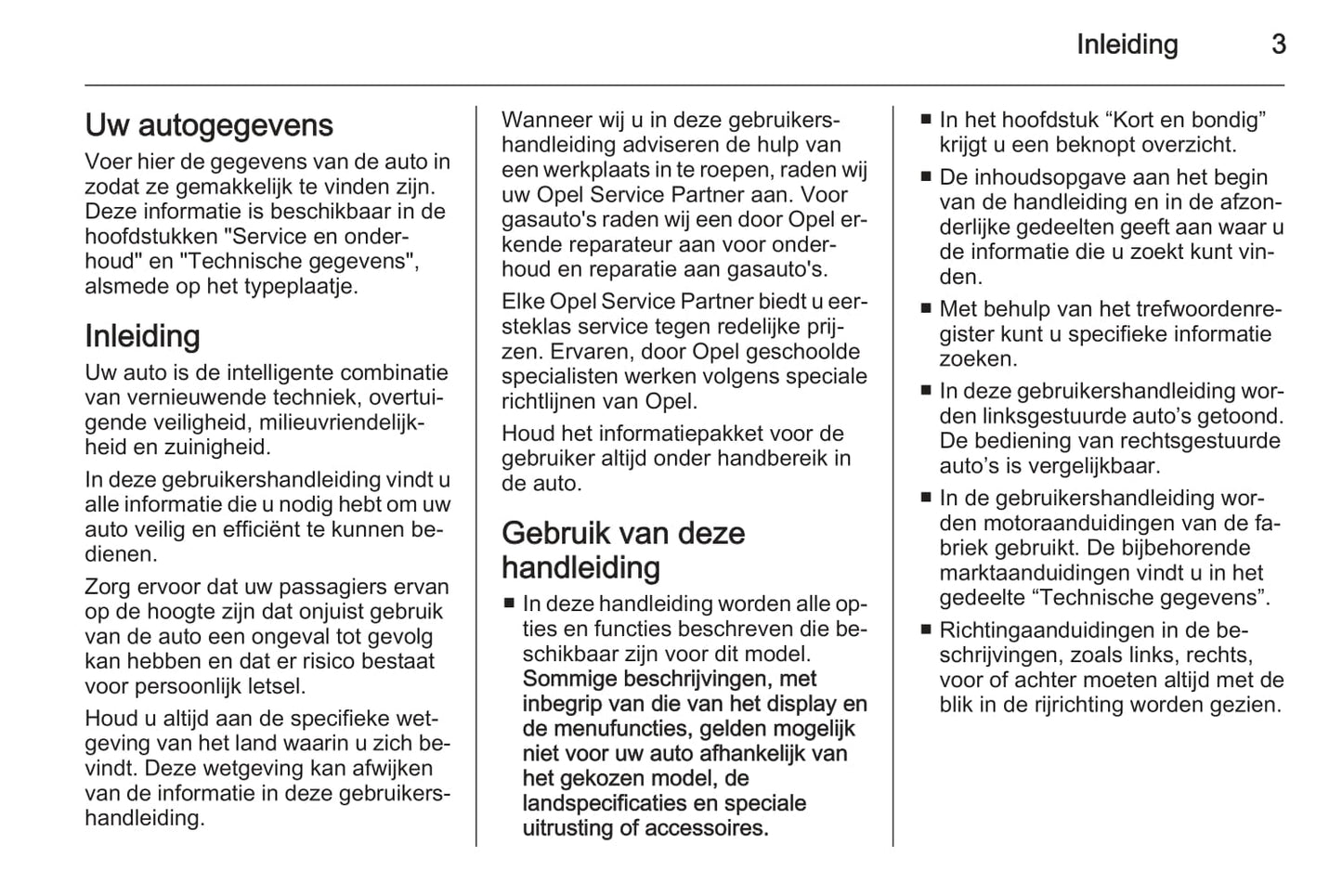 Inleiding 3

Uw autogegevens
Voer hier de gegevens van de auto in zodat ze gemakkelijk te vinden zijn. Deze informatie is beschikbaar in de hoofdstukken "Service en onderhoud" en "Technische gegevens", alsmede op het typeplaatje.

Inleiding
Uw auto is de intelligente combinatie van vernieuwende techniek, overtuigende veiligheid, milieuvriendelijkheid en zuinigheid.

In deze gebruikershandleiding vindt u alle informatie die u nodig hebt om uw auto veilig en efficiënt te kunnen bedienen.

Zorg ervoor dat uw passagiers ervan op de hoogte zijn dat onjuist gebruik van de auto een ongeval tot gevolg kan hebben en dat er risico bestaat voor persoonlijk letsel.

Houd u altijd aan de specifieke wetgeving van het land waarin u zich bevindt. Deze wetgeving kan afwijken van de informatie in deze gebruikershandleiding.

Wanneer wij u in deze gebruikershandleiding adviseren de hulp van een werkplaats in te roepen, raden wij uw Opel Service Partner aan. Voor gasauto's raden wij een door Opel erkende reparateur aan voor onderhoud en reparatie aan gasauto's.

Elke Opel Service Partner biedt u eersteklas service tegen redelijke prijzen. Ervaren, door Opel geschoolde specialisten werken volgens speciale richtlijnen van Opel.

Houd het informatiepakket voor de gebruiker altijd onder handbereik in de auto.

Gebruik van deze handleiding
■ In deze handleiding worden alle opties en functies beschreven die beschikbaar zijn voor dit model. Sommige beschrijvingen, met inbegrip van die van het display en de menufuncties, gelden mogelijk niet voor uw auto afhankelijk van het gekozen model, de landspecificaties en speciale uitrusting of accessoires.

■ In het hoofdstuk “Kort en bondig” krijgt u een beknopt overzicht.
■ De inhoudsopgave aan het begin van de handleiding en in de afzonderlijke gedeelten geeft aan waar u de informatie die u zoekt kunt vinden.
■ Met behulp van het trefwoordenregister kunt u specifieke informatie zoeken.
■ In deze gebruikershandleiding worden linksgestuurde auto’s getoond. De bediening van rechtsgestuurde auto’s is vergelijkbaar.
■ In de gebruikershandleiding worden motoraanduidingen van de fabriek gebruikt. De bijbehorende marktaanduidingen vindt u in het gedeelte “Technische gegevens”.
■ Richtingaanduidingen in de beschrijvingen, zoals links, rechts, voor of achter moeten altijd met de blik in de rijrichting worden gezien.